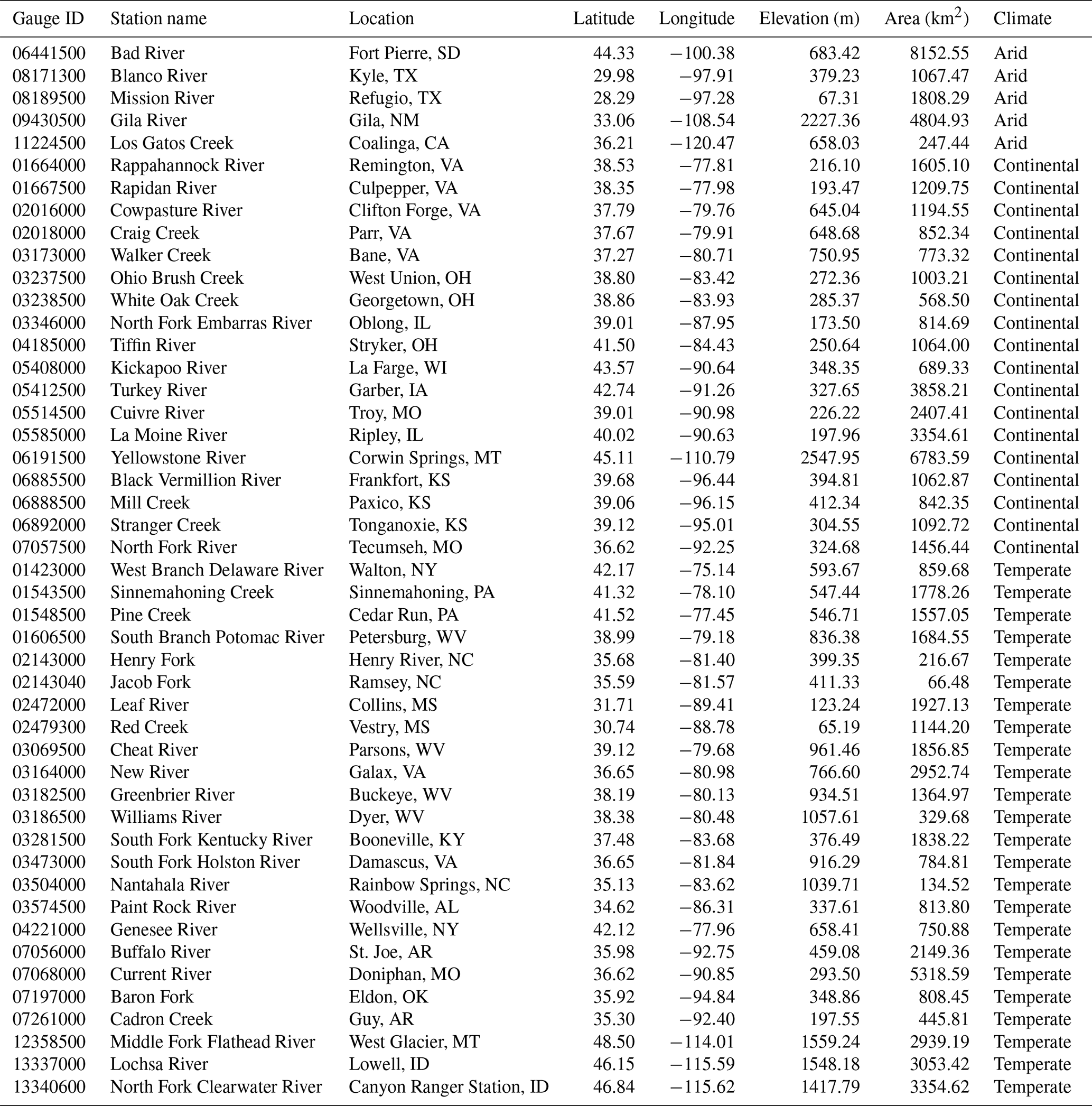 | Gauge ID | Station name | Location | Latitude | Longitude | Elevation (m) | Area (km$^2$) | Climate |
|---|---|---|---|---|---|---|---|
| 06441500 | Bad River | Fort Pierre, SD | 44.33 | −100.38 | 683.42 | 8152.55 | Arid |
| 08171300 | Blanco River | Kyle, TX | 29.98 | −97.91 | 379.23 | 1067.47 | Arid |
| 08189500 | Mission River | Refugio, TX | 28.29 | −97.28 | 67.31 | 1808.29 | Arid |
| 09430500 | Gila River | Gila, NM | 33.06 | −108.54 | 2227.36 | 4804.93 | Arid |
| 11224500 | Los Gatos Creek | Coalinga, CA | 36.21 | −120.47 | 658.03 | 247.44 | Arid |
| 01664000 | Rappahannock River | Remington, VA | 38.53 | −77.81 | 216.10 | 1605.10 | Continental |
| 01667500 | Rapidan River | Culpepper, VA | 38.35 | −77.98 | 193.47 | 1209.75 | Continental |
| 02016000 | Cowpasture River | Clifton Forge, VA | 37.79 | −79.76 | 645.04 | 1194.55 | Continental |
| 02018000 | Craig Creek | Parr, VA | 37.67 | −79.91 | 648.68 | 852.34 | Continental |
| 03173000 | Walker Creek | Bane, VA | 37.27 | −80.71 | 750.95 | 773.32 | Continental |
| 03237500 | Ohio Brush Creek | West Union, OH | 38.80 | −83.42 | 272.36 | 1003.21 | Continental |
| 03238500 | White Oak Creek | Georgetown, OH | 38.86 | −83.93 | 285.37 | 568.50 | Continental |
| 03346000 | North Fork Embarras River | Oblong, IL | 39.01 | −87.95 | 173.50 | 814.69 | Continental |
| 04185000 | Tiffin River | Stryker, OH | 41.50 | −84.43 | 250.64 | 1064.00 | Continental |
| 05408000 | Kickapoo River | La Farge, WI | 43.57 | −90.64 | 348.35 | 689.33 | Continental |
| 05412500 | Turkey River | Garber, IA | 42.74 | −91.26 | 327.65 | 3858.21 | Continental |
| 05514500 | Cuivre River | Troy, MO | 39.01 | −90.98 | 226.22 | 2407.41 | Continental |
| 05585000 | La Moine River | Ripley, IL | 40.02 | −90.63 | 197.96 | 3354.61 | Continental |
| 06191500 | Yellowstone River | Corwin Springs, MT | 45.11 | −110.79 | 2547.95 | 6783.59 | Continental |
| 06885500 | Black Vermillion River | Frankfort, KS | 39.68 | −96.44 | 394.81 | 1062.87 | Continental |
| 06888500 | Mill Creek | Paxico, KS | 39.06 | −96.15 | 412.34 | 842.35 | Continental |
| 06892000 | Stranger Creek | Tonganoxie, KS | 39.12 | −95.01 | 304.55 | 1092.72 | Continental |
| 07057500 | North Fork River | Tecumseh, MO | 36.62 | −92.25 | 324.68 | 1456.44 | Continental |
| 01423000 | West Branch Delaware River | Walton, NY | 42.17 | −75.14 | 593.67 | 859.68 | Temperate |
| 01543500 | Sinnemahoning Creek | Sinnemahoning, PA | 41.32 | −78.10 | 547.44 | 1778.26 | Temperate |
| 01548500 | Pine Creek | Cedar Run, PA | 41.52 | −77.45 | 546.71 | 1557.05 | Temperate |
| 01606500 | South Branch Potomac River | Petersburg, WV | 38.99 | −79.18 | 836.38 | 1684.55 | Temperate |
| 02143000 | Henry Fork | Henry River, NC | 35.68 | −81.40 | 399.35 | 216.67 | Temperate |
| 02143040 | Jacob Fork | Ramsey, NC | 35.59 | −81.57 | 411.33 | 66.48 | Temperate |
| 02472000 | Leaf River | Collins, MS | 31.71 | −89.41 | 123.24 | 1927.13 | Temperate |
| 02479300 | Red Creek | Vestry, MS | 30.74 | −88.78 | 65.19 | 1144.20 | Temperate |
| 03069500 | Cheat River | Parsons, WV | 39.12 | −79.68 | 961.46 | 1856.85 | Temperate |
| 03164000 | New River | Galax, VA | 36.65 | −80.98 | 766.60 | 2952.74 | Temperate |
| 03182500 | Greenbrier River | Buckeye, WV | 38.19 | −80.13 | 934.51 | 1364.97 | Temperate |
| 03186500 | Williams River | Dyer, WV | 38.38 | −80.48 | 1057.61 | 329.68 | Temperate |
| 03281500 | South Fork Kentucky River | Booneville, KY | 37.48 | −83.68 | 376.49 | 1838.22 | Temperate |
| 03473000 | South Fork Holston River | Damascus, VA | 36.65 | −81.84 | 916.29 | 784.81 | Temperate |
| 03504000 | Nantahala River | Rainbow Springs, NC | 35.13 | −83.62 | 1039.71 | 134.52 | Temperate |
| 03574500 | Paint Rock River | Woodville, AL | 34.62 | −86.31 | 337.61 | 813.80 | Temperate |
| 04221000 | Genesee River | Wellsville, NY | 42.12 | −77.96 | 658.41 | 750.88 | Temperate |
| 07056000 | Buffalo River | St. Joe, AR | 35.98 | −92.75 | 459.08 | 2149.36 | Temperate |
| 07068000 | Current River | Doniphan, MO | 36.62 | −90.85 | 293.50 | 5318.59 | Temperate |
| 07197000 | Baron Fork | Eldon, OK | 35.92 | −94.84 | 348.86 | 808.45 | Temperate |
| 07261000 | Cadron Creek | Guy, AR | 35.30 | −92.40 | 197.55 | 445.81 | Temperate |
| 12358500 | Middle Fork Flathead River | West Glacier, MT | 48.50 | −114.01 | 1559.24 | 2939.19 | Temperate |
| 13337000 | Lochsa River | Lowell, ID | 46.15 | −115.59 | 1548.18 | 3053.42 | Temperate |
| 13340600 | North Fork Clearwater River | Canyon Ranger Station, ID | 46.84 | −115.62 | 1417.79 | 3354.62 | Temperate |